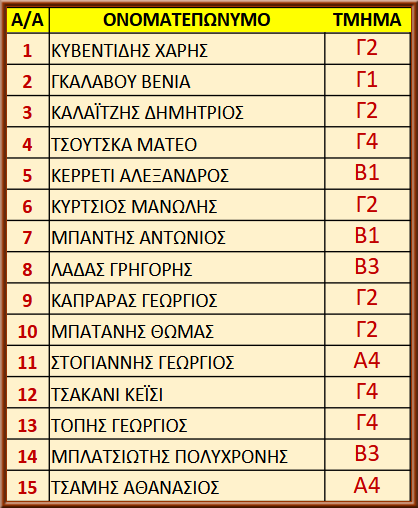 | Α/Α | ΟΝΟΜΑΤΕΠΩΝΥΜΟ | ΤΜΗΜΑ |
|---|---|---|
| 1 | ΚΥΒΕΝΤΙΔΗΣ ΧΑΡΗΣ | Γ2 |
| 2 | ΓΚΑΛΑΒΟΥ ΒΕΝΙΑ | Γ1 |
| 3 | ΚΑΛΑΪΤΖΗΣ ΔΗΜΗΤΡΙΟΣ | Γ2 |
| 4 | ΤΣΟΥΤΣΚΑ ΜΑΤΕΟ | Γ4 |
| 5 | ΚΕΡΡΕΤΙ ΑΛΕΞΑΝΔΡΟΣ | Β1 |
| 6 | ΚΥΡΤΣΙΟΣ ΜΑΝΩΛΗΣ | Γ2 |
| 7 | ΜΠΑΝΤΗΣ ΑΝΤΩΝΙΟΣ | Β1 |
| 8 | ΛΑΔΑΣ ΓΡΗΓΟΡΗΣ | Β3 |
| 9 | ΚΑΠΡΑΡΑΣ ΓΕΩΡΓΙΟΣ | Γ2 |
| 10 | ΜΠΑΤΑΝΗΣ ΘΩΜΑΣ | Γ2 |
| 11 | ΣΤΟΓΙΑΝΝΗΣ ΓΕΩΡΓΙΟΣ | Α4 |
| 12 | ΤΣΑΚΑΝΙ ΚΕΪΣΙ | Γ4 |
| 13 | ΤΟΠΗΣ ΓΕΩΡΓΙΟΣ | Γ4 |
| 14 | ΜΠΛΑΤΣΙΩΤΗΣ ΠΟΛΥΧΡΟΝΗΣ | Β3 |
| 15 | ΤΣΑΜΗΣ ΑΘΑΝΑΣΙΟΣ | Α4 |